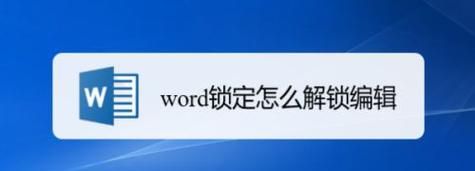 W

word锁定怎么解锁编辑